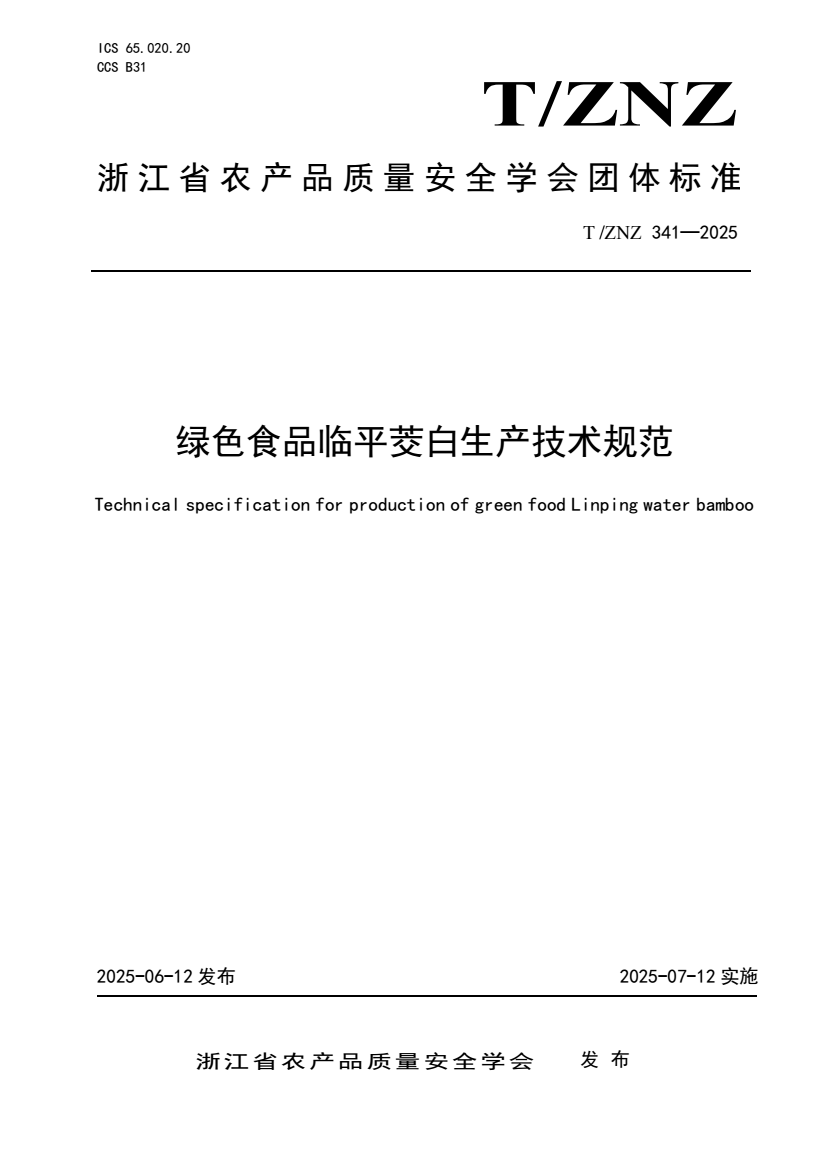 ICS 65.020.20
CCS B31

T/ZNZ

浙江省农产品质量安全学会团体标准

T/ZNZ 341—2025

绿色食品临平茭白生产技术规范

Technical specification for production of green food Linping water bamboo

2025-06-12 发布

2025-07-12 实施

浙江省农产品质量安全学会 发布